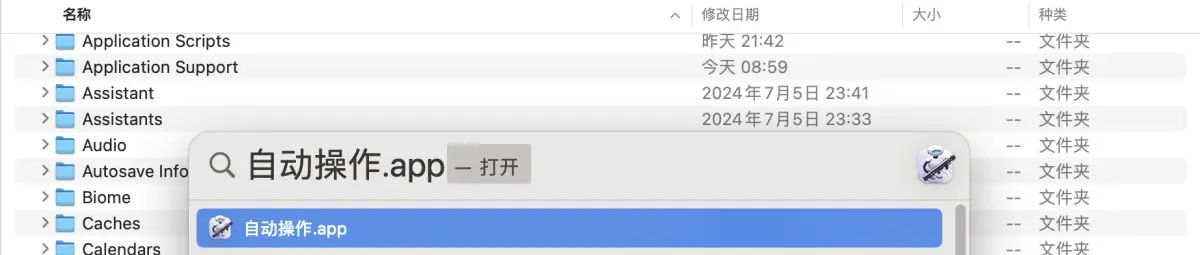 | 名称 | 修改日期 | 大小 | 种类 |
|---|---|---|---|
| Application Scripts | 昨天 21:42 | -- | 文件夹 |
| Application Support | 今天 08:59 | -- | 文件夹 |
| Assistant | 2024年7月5日 23:41 | -- | 文件夹 |
| Assistants | 2024年7月5日 23:33 | -- | 文件夹 |
| Audio | | -- | 文件夹 |
| Autosave Info | | -- | 文件夹 |
| Biome | | -- | 文件夹 |
| Caches | | -- | 文件夹 |
| Calendars | | -- | 文件夹 |

自动操作.app — 打开

自动操作.app